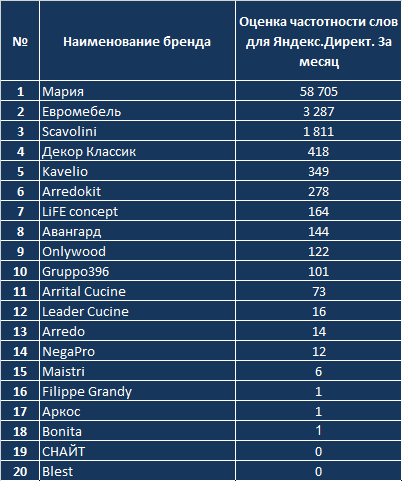 | № | Наименование бренда | Оценка частотности слов для Яндекс.Директ. За месяц |
|---|---|---|
| 1 | Мария | 58 705 |
| 2 | Евромебель | 3 287 |
| 3 | Scavolini | 1 811 |
| 4 | Декор Классик | 418 |
| 5 | Kavelio | 349 |
| 6 | Arredokit | 278 |
| 7 | LiFE concept | 164 |
| 8 | Авангард | 144 |
| 9 | Onlywood | 122 |
| 10 | Gruppo396 | 101 |
| 11 | Arrital Cucine | 73 |
| 12 | Leader Cucine | 16 |
| 13 | Arredo | 14 |
| 14 | NegaPro | 12 |
| 15 | Maistri | 6 |
| 16 | Filippe Grandy | 1 |
| 17 | Аркос | 1 |
| 18 | Bonita | 1 |
| 19 | СНАЙТ | 0 |
| 20 | Blest | 0 |